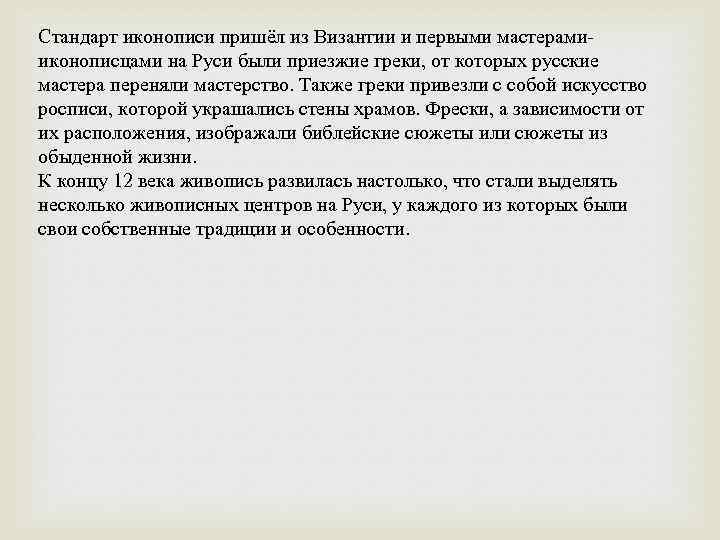 Стандарт иконописи пришёл из Византии и первыми мастерами-иконописцами на Руси были приезжие греки, от которых русские мастера переняли мастерство. Также греки привезли с собой искусство росписи, которой украшались стены храмов. Фрески, а зависимости от их расположения, изображали библейские сюжеты или сюжеты из обыденной жизни.
К концу 12 века живопись развилась настолько, что стали выделять несколько живописных центров на Руси, у каждого из которых были свои собственные традиции и особенности.